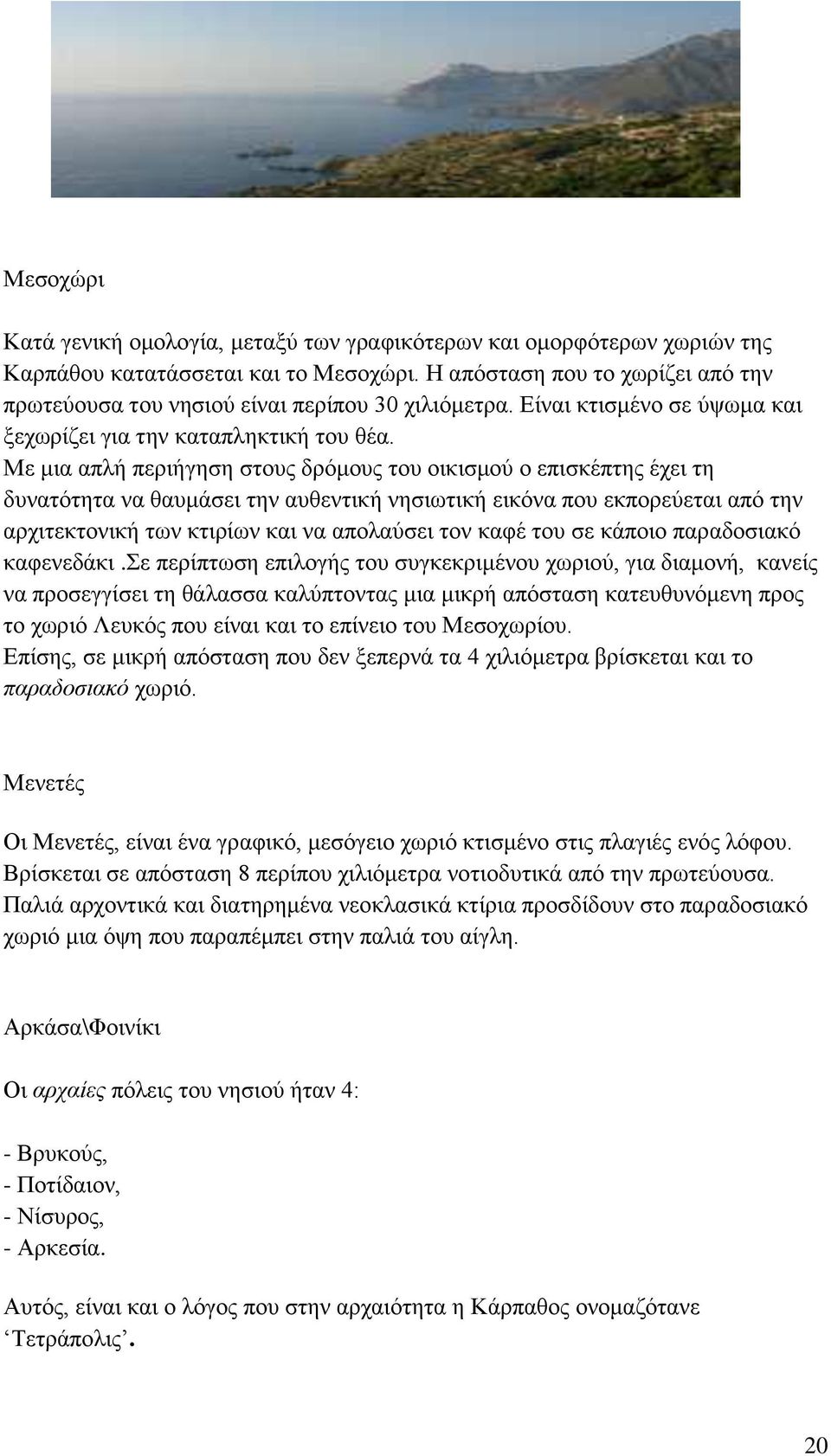 Μεσοχώρι

Κατά γενική ομολογία, μεταξύ των γραφικότερων και ομορφότερων χωριών της Καρπάθου κατατάσσεται και το Μεσοχώρι. Η απόσταση που το χωρίζει από την πρωτεύουσα του νησιού είναι περίπου 30 χιλιόμετρα. Είναι κτισμένο σε ύψωμα και ξεχωρίζει για την καταπληκτική του θέα. Με μια απλή περιήγηση στους δρόμους του οικισμού ο επισκέπτης έχει τη δυνατότητα να θαυμάσει την αυθεντική νησιωτική εικόνα που εκπορεύεται από την αρχιτεκτονική των κτιρίων και να απολαύσει τον καφέ του σε κάποιο παραδοσιακό καφενεδάκι .Σε περίπτωση επιλογής του συγκεκριμένου χωριού, για διαμονή, κανείς να προσεγγίσει τη θάλασσα καλύπτοντας μια μικρή απόσταση κατευθυνόμενη προς το χωριό Λευκός που είναι και το επίνειο του Μεσοχωρίου.
Επίσης, σε μικρή απόσταση που δεν ξεπερνά τα 4 χιλιόμετρα βρίσκεται και το παραδοσιακό χωριό.

Μενετές

Οι Μενετές, είναι ένα γραφικό, μεσόγειο χωριό κτισμένο στις πλαγιές ενός λόφου. Βρίσκεται σε απόσταση 8 περίπου χιλιόμετρα νοτιοδυτικά από την πρωτεύουσα. Παλιά αρχοντικά και διατηρημένα νεοκλασικά κτίρια προσδίδουν στο παραδοσιακό χωριό μια όψη που παραπέμπει στην παλιά του αίγλη.

Αρκάσα\Φοινίκι

Οι αρχαίες πόλεις του νησιού ήταν 4:

- Βρυκούς,
- Ποτίδαιον,
- Νίσυρος,
- Αρκεσία.

Αυτός, είναι και ο λόγος που στην αρχαιότητα η Κάρπαθος ονομαζότανε ‘Τετράπολις’.

20